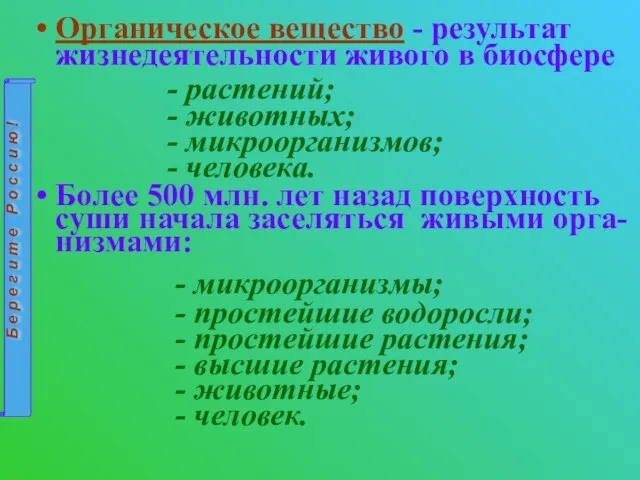 Берегите Россию!

• Органическое вещество - результат жизнедеятельности живого в биосфере

- растений;
- животных;
- микроорганизмов;
- человека.

• Более 500 млн. лет назад поверхность суши начала заселяться живыми организмами:

- микроорганизмы;
- простейшие водоросли;
- простейшие растения;
- высшие растения;
- животные;
- человек.